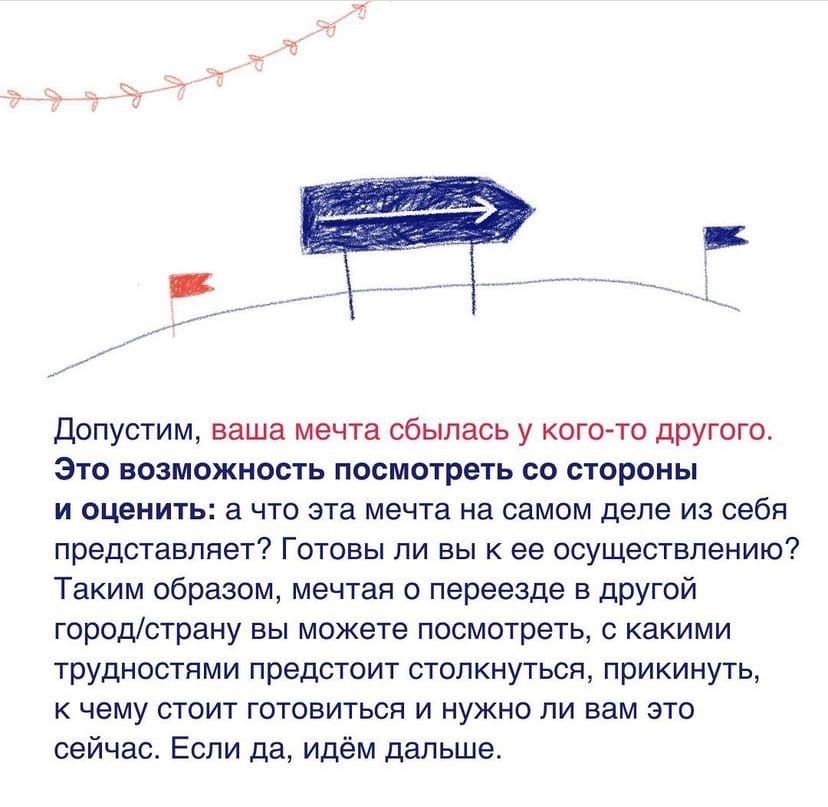 Допустим, ваша мечта сбылась у кого-то другого. Это возможность посмотреть со стороны и оценить: а что эта мечта на самом деле из себя представляет? Готовы ли вы к ее осуществлению? Таким образом, мечтая о переезде в другой город/страну вы можете посмотреть, с какими трудностями предстоит столкнуться, прикинуть, к чему стоит готовиться и нужно ли вам это сейчас. Если да, идём дальше.